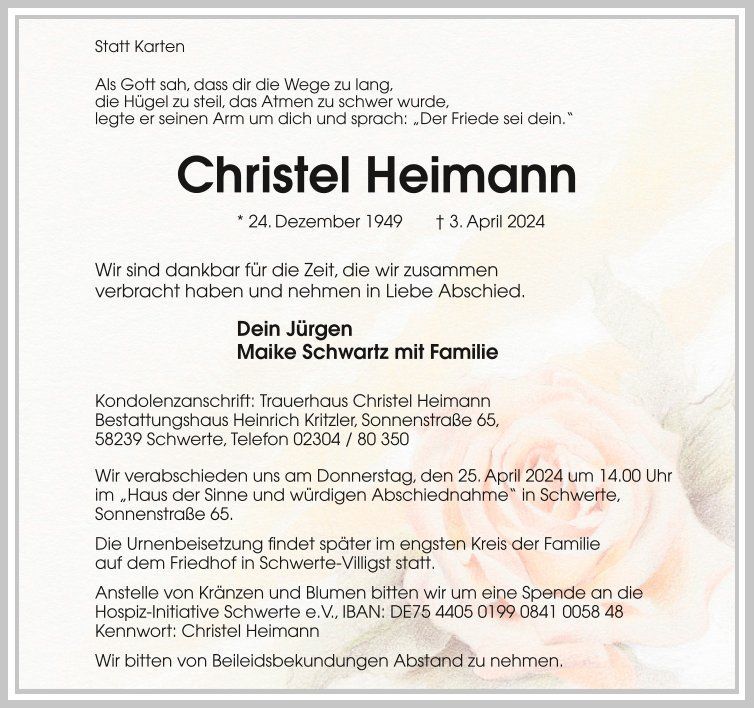 Statt Karten

Als Gott sah, dass dir die Wege zu lang, die Hügel zu steil, das Atmen zu schwer wurde, legte er seinen Arm um dich und sprach: „Der Friede sei dein."

Christel Heimann

* 24. Dezember 1949 † 3. April 2024

Wir sind dankbar für die Zeit, die wir zusammen verbracht haben und nehmen in Liebe Abschied.

Dein Jürgen
Maike Schwartz mit Familie

Kondolenzanschrift: Trauerhaus Christel Heimann
Bestattungshaus Heinrich Kritzler, Sonnenstraße 65,
58239 Schwerte, Telefon 02304 / 80 350

Wir verabschieden uns am Donnerstag, den 25. April 2024 um 14.00 Uhr im „Haus der Sinne und würdigen Abschiednahme" in Schwerte, Sonnenstraße 65.

Die Urnenbeisetzung findet später im engsten Kreis der Familie auf dem Friedhof in Schwerte-Villigst statt.

Anstelle von Kränzen und Blumen bitten wir um eine Spende an die Hospiz-Initiative Schwerte e.V., IBAN: DE75 4405 0199 0841 0058 48
Kennwort: Christel Heimann

Wir bitten von Beileidsbekundungen Abstand zu nehmen.